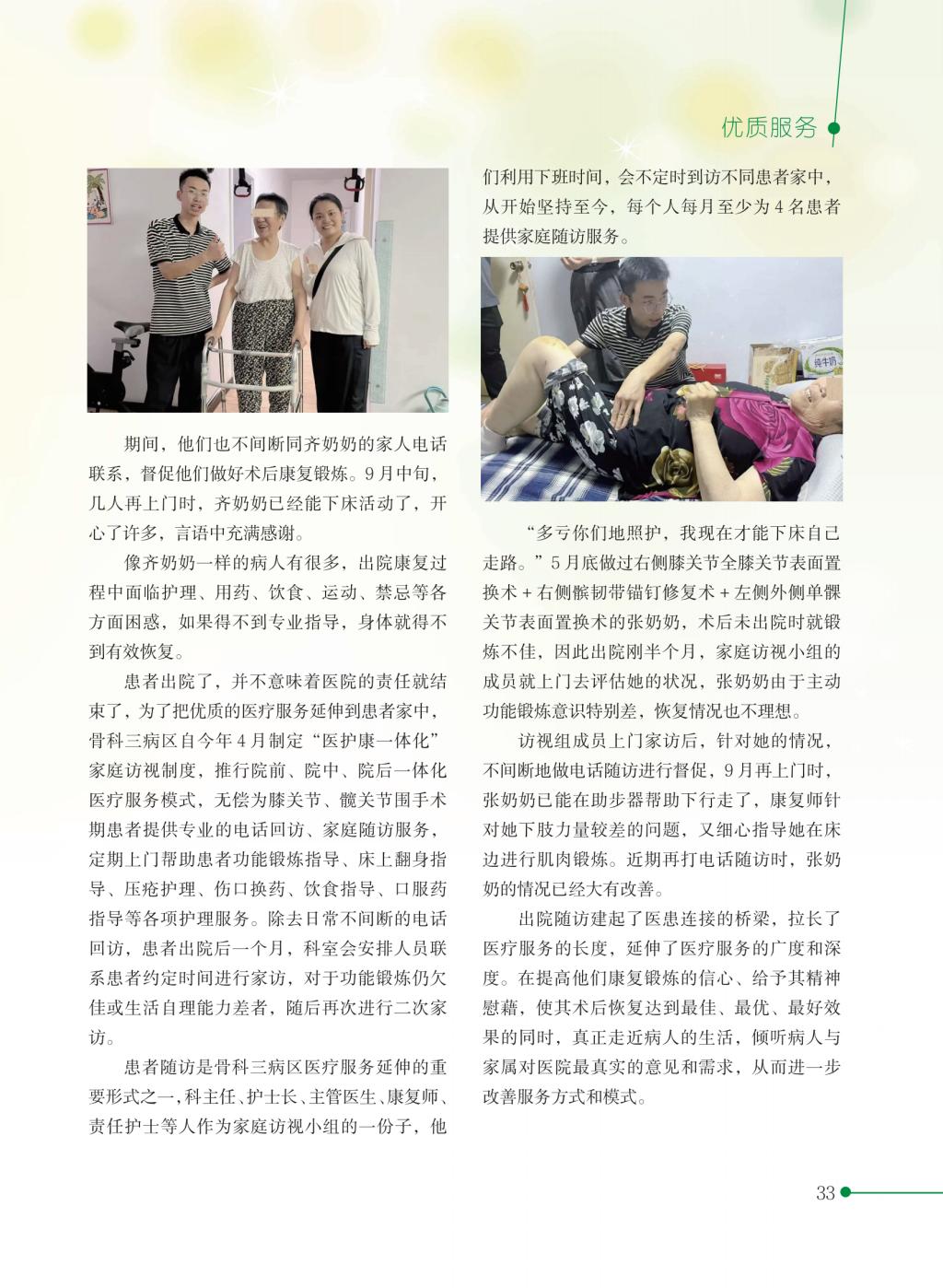 优质服务

期间，他们也不间断同齐奶奶的家人电话联系，督促他们做好术后康复锻炼。9月中旬，几人再上门时，齐奶奶已经能下床活动了，开心了许多，言语中充满感谢。

像齐奶奶一样的病人有很多，出院康复过程中面临护理、用药、饮食、运动、禁忌等各方面困惑，如果得不到专业指导，身体就得不到有效恢复。

患者出院了，并不意味着医院的责任就结束了，为了把优质的医疗服务延伸到患者家中，骨科三病区自今年4月制定“医护康一体化”家庭访视制度，推行院前、院中、院后一体化医疗服务模式，无偿为膝关节、髋关节围手术期患者提供专业的电话回访、家庭随访服务，定期上门帮助患者功能锻炼指导、床上翻身指导、压疮护理、伤口换药、饮食指导、口服药指导等各项护理服务。除去日常不间断的电话回访，患者出院后一个月，科室会安排人员联系患者约定时间进行家访，对于功能锻炼仍欠佳或生活自理能力差者，随后再次进行二次家访。

患者随访是骨科三病区医疗服务延伸的重要形式之一，科主任、护士长、主管医生、康复师、责任护士等人作为家庭访视小组的一份子，他们利用下班时间，会不定时到访不同患者家中，从开始坚持至今，每个人每月至少为4名患者提供家庭随访服务。

纯牛奶

“多亏你们地照护，我现在才能下床自己走路。”5月底做过右侧膝关节全膝关节表面置换术＋右侧髌韧带锚钉修复术＋左侧外侧单髁关节表面置换术的张奶奶，术后未出院时就锻炼不佳，因此出院刚半个月，家庭访视小组的成员就上门去评估她的状况，张奶奶由于主动功能锻炼意识特别差，恢复情况也不理想。

访视组成员上门家访后，针对她的情况，不间断地做电话随访进行督促，9月再上门时，张奶奶已能在助步器帮助下行走了，康复师针对她下肢力量较差的问题，又细心指导她在床边进行肌肉锻炼。近期再打电话随访时，张奶奶的情况已经大有改善。

出院随访建起了医患连接的桥梁，拉长了医疗服务的长度，延伸了医疗服务的广度和深度。在提高他们康复锻炼的信心、给予其精神慰藉，使其术后恢复达到最佳、最优、最好效果的同时，真正走近病人的生活，倾听病人与家属对医院最真实的意见和需求，从而进一步改善服务方式和模式。

33